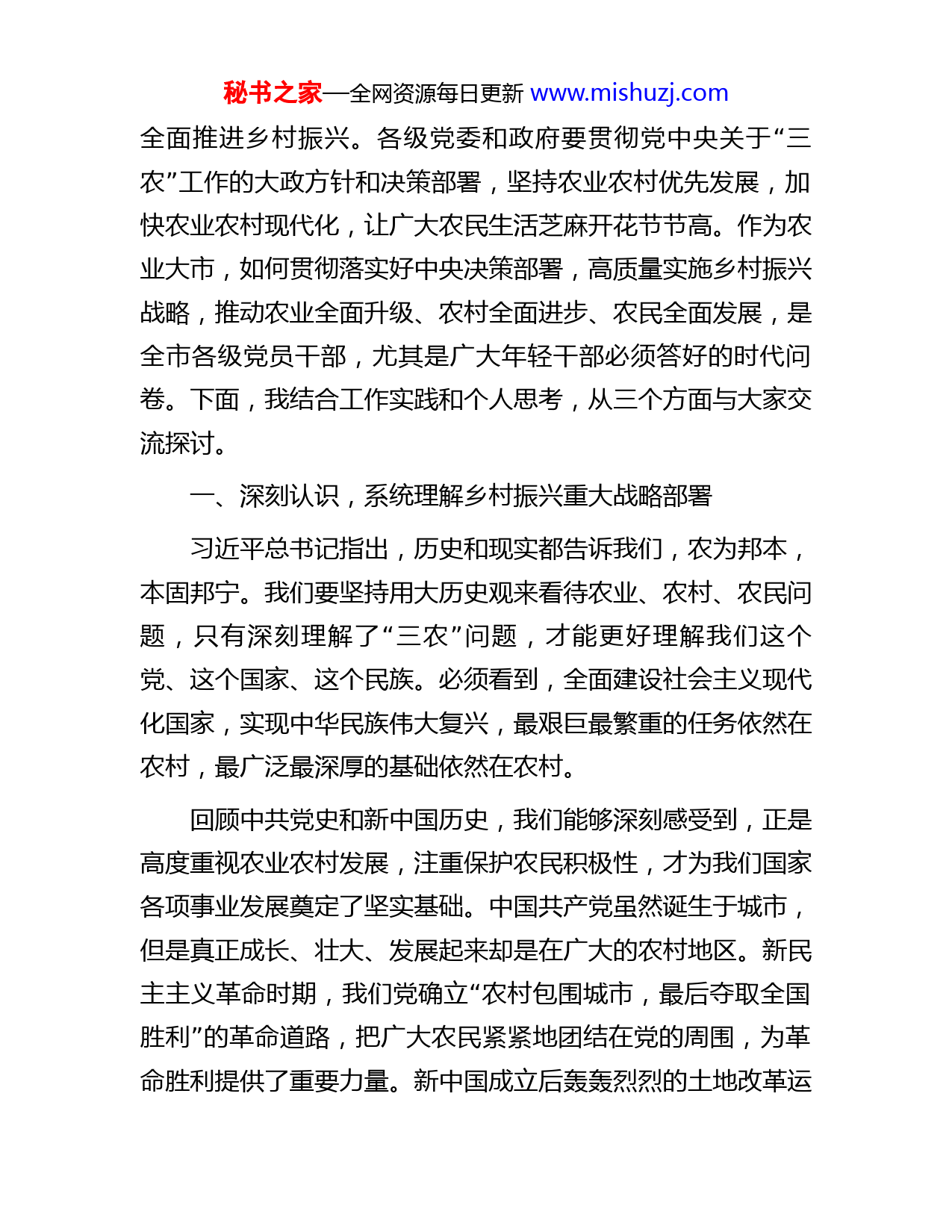 秘书之家—全网资源每日更新 www.mishuzj.com

全面推进乡村振兴。各级党委和政府要贯彻党中央关于“三农”工作的大政方针和决策部署，坚持农业农村优先发展，加快农业农村现代化，让广大农民生活芝麻开花节节高。作为农业大市，如何贯彻落实好中央决策部署，高质量实施乡村振兴战略，推动农业全面升级、农村全面进步、农民全面发展，是全市各级党员干部，尤其是广大年轻干部必须答好的时代问卷。下面，我结合工作实践和个人思考，从三个方面与大家交流探讨。

一、深刻认识，系统理解乡村振兴重大战略部署

习近平总书记指出，历史和现实都告诉我们，农为邦本，本固邦宁。我们要坚持用大历史观来看待农业、农村、农民问题，只有深刻理解了“三农”问题，才能更好理解我们这个党、这个国家、这个民族。必须看到，全面建设社会主义现代化国家，实现中华民族伟大复兴，最艰巨最繁重的任务依然在农村，最广泛最深厚的基础依然在农村。

回顾中共党史和新中国历史，我们能够深刻感受到，正是高度重视农业农村发展，注重保护农民积极性，才为我们国家各项事业发展奠定了坚实基础。中国共产党虽然诞生于城市，但是真正成长、壮大、发展起来却是在广大的农村地区。新民主主义革命时期，我们党确立“农村包围城市，最后夺取全国胜利”的革命道路，把广大农民紧紧地团结在党的周围，为革命胜利提供了重要力量。新中国成立后轰轰烈烈的土地改革运